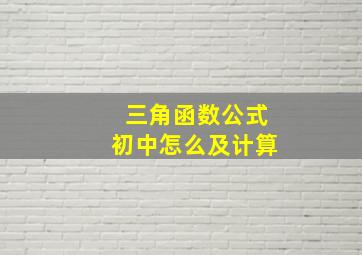 三角函数公式
初中怎么及计算